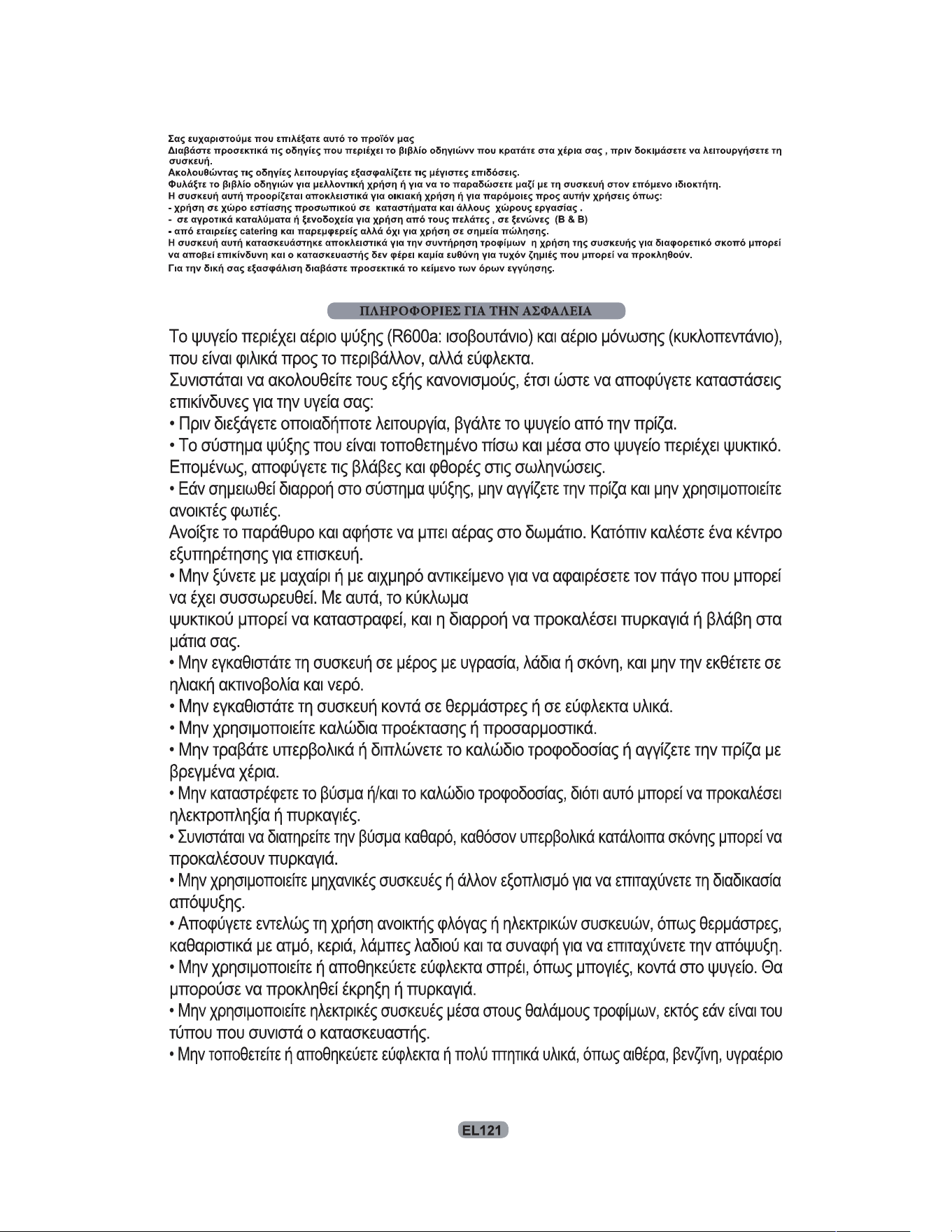 Σας ευχαριστούμε που επιλέξατε αυτό το προϊόν μας
Διαβάστε προσεκτικά τις οδηγίες που περιέχει το βιβλίο οδηγιώνν που κρατάτε στα χέρια σας , πριν δοκιμάσετε να λειτουργήσετε τη συσκευή.
Ακολουθώντας τις οδηγίες λειτουργίας εξασφαλίζετε τις μέγιστες επιδόσεις.
Φυλάξτε το βιβλίο οδηγιών για μελλοντική χρήση ή για να το παραδώσετε μαζί με τη συσκευή στον επόμενο ιδιοκτήτη.
Η συσκευή αυτή προορίζεται αποκλειστικά για οικιακή χρήση ή για παρόμοιες προς αυτήν χρήσεις όπως:
- χρήση σε χώρο εστίασης προσωπικού σε καταστήματα και άλλους χώρους εργασίας .
- σε αγροτικά καταλύματα ή ξενοδοχεία για χρήση από τους πελάτες , σε ξενώνες (B & B)
- από εταιρείες catering και παρεμφερείς αλλά όχι για χρήση σε σημεία πώλησης.
Η συσκευή αυτή κατασκευάστηκε αποκλειστικά για την συντήρηση τροφίμων η χρήση της συσκευής για διαφορετικό σκοπό μπορεί να αποβεί επικίνδυνη και ο κατασκευαστής δεν φέρει καμία ευθύνη για τυχόν ζημιές που μπορεί να προκληθούν.
Για την δική σας εξασφάλιση διαβάστε προσεκτικά το κείμενο των όρων εγγύησης.

ΠΛΗΡΟΦΟΡΙΕΣ ΓΙΑ ΤΗΝ ΑΣΦΑΛΕΙΑ

Το ψυγείο περιέχει αέριο ψύξης (R600a: ισοβουτάνιο) και αέριο μόνωσης (κυκλοπεντάνιο), που είναι φιλικά προς το περιβάλλον, αλλά εύφλεκτα.
Συνιστάται να ακολουθείτε τους εξής κανονισμούς, έτσι ώστε να αποφύγετε καταστάσεις επικίνδυνες για την υγεία σας:
• Πριν διεξάγετε οποιαδήποτε λειτουργία, βγάλτε το ψυγείο από την πρίζα.
• Το σύστημα ψύξης που είναι τοποθετημένο πίσω και μέσα στο ψυγείο περιέχει ψυκτικό. Επομένως, αποφύγετε τις βλάβες και φθορές στις σωληνώσεις.
• Εάν σημειωθεί διαρροή στο σύστημα ψύξης, μην αγγίζετε την πρίζα και μην χρησιμοποιείτε ανοικτές φωτιές.
Ανοίξτε το παράθυρο και αφήστε να μπει αέρας στο δωμάτιο. Κατόπιν καλέστε ένα κέντρο εξυπηρέτησης για επισκευή.
• Μην ξύνετε με μαχαίρι ή με αιχμηρό αντικείμενο για να αφαιρέσετε τον πάγο που μπορεί να έχει συσσωρευθεί. Με αυτά, το κύκλωμα
ψυκτικού μπορεί να καταστραφεί, και η διαρροή να προκαλέσει πυρκαγιά ή βλάβη στα μάτια σας.
• Μην εγκαθιστάτε τη συσκευή σε μέρος με υγρασία, λάδια ή σκόνη, και μην την εκθέτετε σε ηλιακή ακτινοβολία και νερό.
• Μην εγκαθιστάτε τη συσκευή κοντά σε θερμάστρες ή σε εύφλεκτα υλικά.
• Μην χρησιμοποιείτε καλώδια προέκτασης ή προσαρμοστικά.
• Μην τραβάτε υπερβολικά ή διπλώνετε το καλώδιο τροφοδοσίας ή αγγίζετε την πρίζα με βρεγμένα χέρια.
• Μην καταστρέφετε το βύσμα ή/και το καλώδιο τροφοδοσίας, διότι αυτό μπορεί να προκαλέσει ηλεκτροπληξία ή πυρκαγιές.
• Συνιστάται να διατηρείτε την βύσμα καθαρό, καθόσον υπερβολικά κατάλοιπα σκόνης μπορεί να προκαλέσουν πυρκαγιά.
• Μην χρησιμοποιείτε μηχανικές συσκευές ή άλλον εξοπλισμό για να επιταχύνετε τη διαδικασία απόψυξης.
• Αποφύγετε εντελώς τη χρήση ανοικτής φλόγας ή ηλεκτρικών συσκευών, όπως θερμάστρες, καθαριστικά με ατμό, κεριά, λάμπες λαδιού και τα συναφή για να επιταχύνετε την απόψυξη.
• Μην χρησιμοποιείτε ή αποθηκεύετε εύφλεκτα σπρέι, όπως μπογιές, κοντά στο ψυγείο. Θα μπορούσε να προκληθεί έκρηξη ή πυρκαγιά.
• Μην χρησιμοποιείτε ηλεκτρικές συσκευές μέσα στους θαλάμους τροφίμων, εκτός εάν είναι του τύπου που συνιστά ο κατασκευαστής.
• Μην τοποθετείτε ή αποθηκεύετε εύφλεκτα ή πολύ πτητικά υλικά, όπως αιθέρα, βενζίνη, υγραέριο

EL121